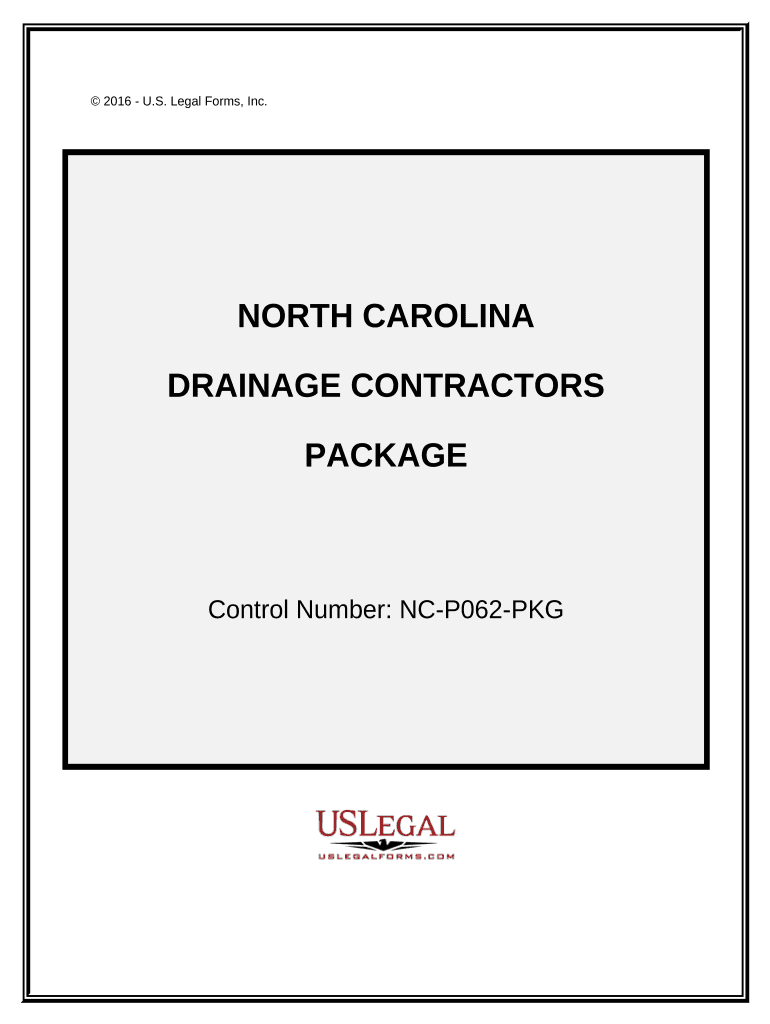 © 2016 - U.S. Legal Forms, Inc.

NORTH CAROLINA

DRAINAGE CONTRACTORS

PACKAGE

Control Number: NC-P062-PKG

USLEGAL

USLEGALFORMS.COM